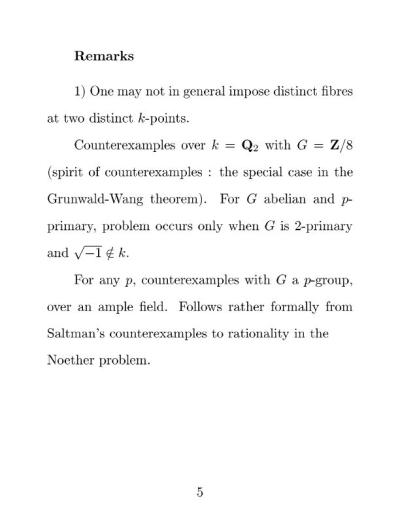 **Remarks**

1) One may not in general impose distinct fibres at two distinct $k$-points.

Counterexamples over $k = \mathbf{Q}_2$ with $G = \mathbf{Z}/8$ (spirit of counterexamples : the special case in the Grunwald-Wang theorem). For $G$ abelian and $p$-primary, problem occurs only when $G$ is 2-primary and $\sqrt{-1} \notin k$.

For any $p$, counterexamples with $G$ a $p$-group, over an ample field. Follows rather formally from Saltman's counterexamples to rationality in the Noether problem.

5